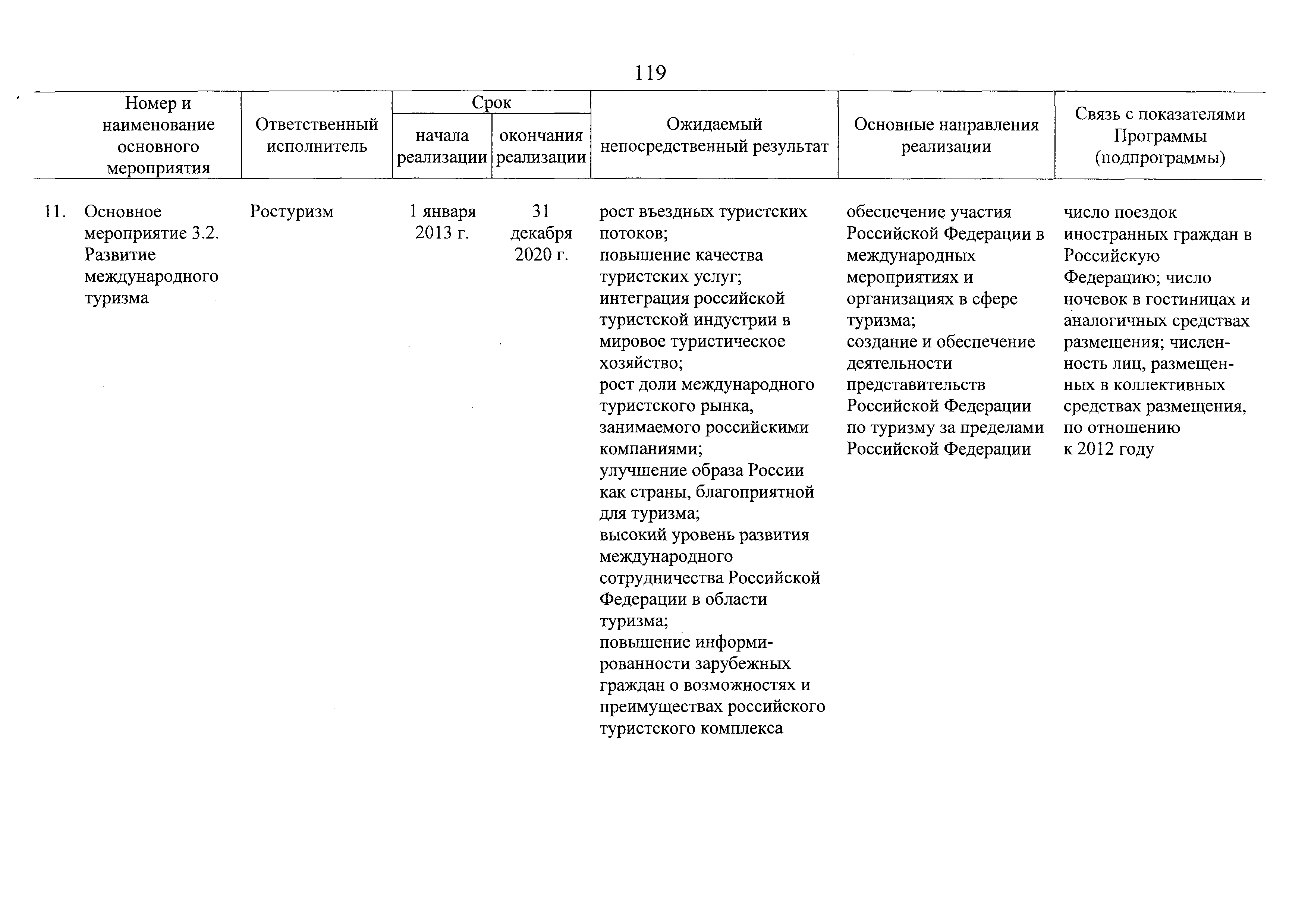 119

| Номер и наименование основного мероприятия | Ответственный исполнитель | Срок начала реализации | Срок окончания реализации | Ожидаемый непосредственный результат | Основные направления реализации | Связь с показателями Программы (подпрограммы) |
|---|---|---|---|---|---|---|
| 11. Основное мероприятие 3.2. Развитие международного туризма | Ростуризм | 1 января 2013 г. | 31 декабря 2020 г. | рост въездных туристских потоков; повышение качества туристских услуг; интеграция российской туристской индустрии в мировое туристическое хозяйство; рост доли международного туристского рынка, занимаемого российскими компаниями; улучшение образа России как страны, благоприятной для туризма; высокий уровень развития международного сотрудничества Российской Федерации в области туризма; повышение информированности зарубежных граждан о возможностях и преимуществах российского туристского комплекса | обеспечение участия Российской Федерации в международных мероприятиях и организациях в сфере туризма; создание и обеспечение деятельности представительств Российской Федерации по туризму за пределами Российской Федерации | число поездок иностранных граждан в Российскую Федерацию; число ночевок в гостиницах и аналогичных средствах размещения; численность лиц, размещенных в коллективных средствах размещения, по отношению к 2012 году |